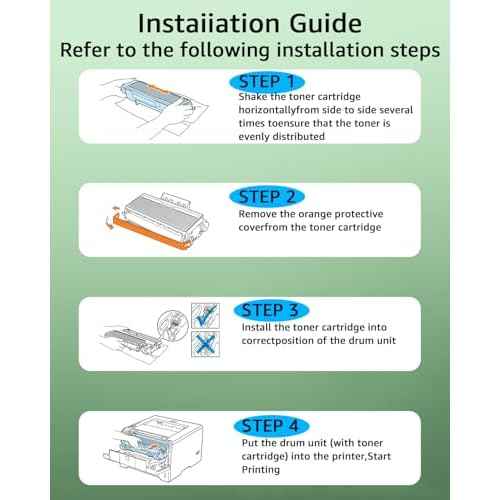 Instaiiation Guide
Refer to the following installation steps

STEP 1
Shake the toner cartridge horizontallyfrom side to side several times toensure that the toner is evenly distributed

STEP 2
Remove the orange protective coverfrom the toner cartridge

STEP 3
Install the toner cartridge into correctposition of the drum unit

STEP 4
Put the drum unit (with toner cartridge) into the printer,Start Printing